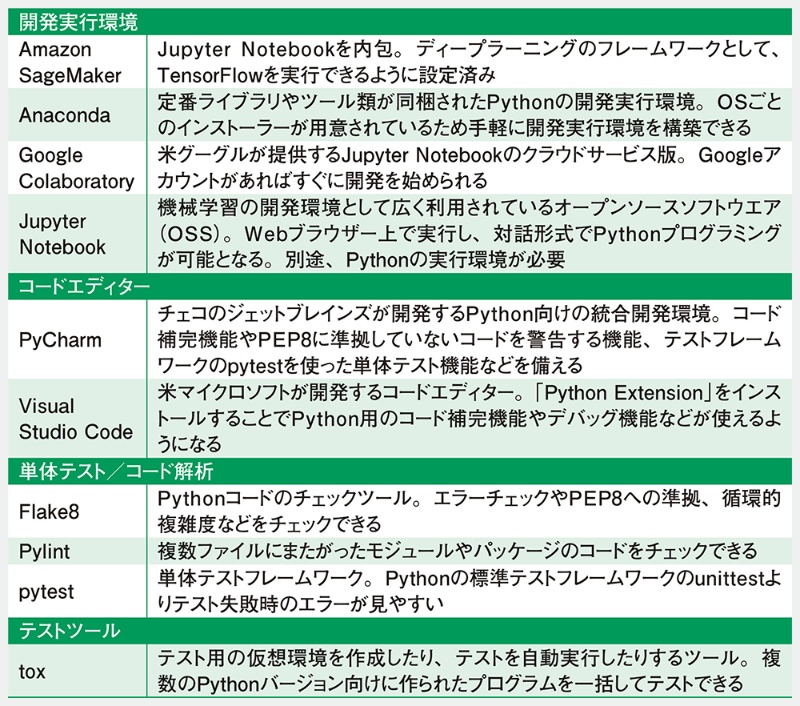 | 開発実行環境 | |
|---|---|
| Amazon SageMaker | Jupyter Notebookを内包。ディープラーニングのフレームワークとして、TensorFlowを実行できるように設定済み |
| Anaconda | 定番ライブラリやツール類が同梱されたPythonの開発実行環境。OSごとのインストーラーが用意されているため手軽に開発実行環境を構築できる |
| Google Colaboratory | 米グーグルが提供するJupyter Notebookのクラウドサービス版。Googleアカウントがあればすぐに開発を始められる |
| Jupyter Notebook | 機械学習の開発環境として広く利用されているオープンソースソフトウエア(OSS)。Webブラウザー上で実行し、対話形式でPythonプログラミングが可能となる。別途、Pythonの実行環境が必要 |
| コードエディター | |
| PyCharm | チェコのジェットブレインズが開発するPython向けの統合開発環境。コード補完機能やPEP8に準拠していないコードを警告する機能、テストフレームワークのpytestを使った単体テスト機能などを備える |
| Visual Studio Code | 米マイクロソフトが開発するコードエディター。「Python Extension」をインストールすることでPython用のコード補完機能やデバッグ機能などが使えるようになる |
| 単体テスト/コード解析 | |
| Flake8 | Pythonコードのチェックツール。エラーチェックやPEP8への準拠、循環的複雑度などをチェックできる |
| Pylint | 複数ファイルにまたがったモジュールやパッケージのコードをチェックできる |
| pytest | 単体テストフレームワーク。Pythonの標準テストフレームワークのunittestよりテスト失敗時のエラーが見やすい |
| テストツール | |
| tox | テスト用の仮想環境を作成したり、テストを自動実行したりするツール。複数のPythonバージョン向けに作られたプログラムを一括してテストできる |